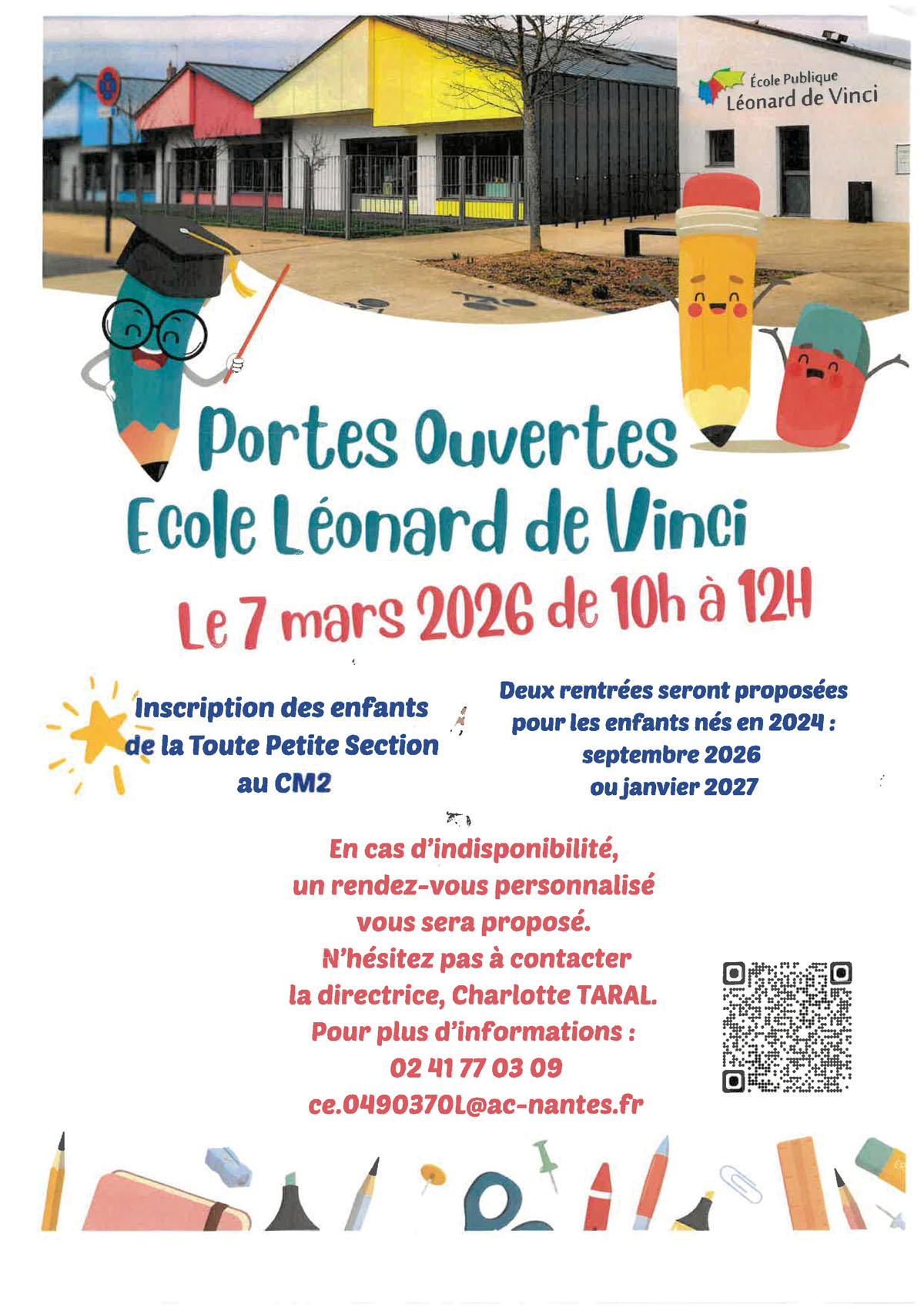 École Publique
Léonard de Vinci

Portes Ouvertes
Ecole Léonard de Vinci
Le 7 mars 2026 de 10h à 12H

Inscription des enfants de la Toute Petite Section au CM2

Deux rentrées seront proposées pour les enfants nés en 2024 : septembre 2026 ou janvier 2027

En cas d'indisponibilité, un rendez-vous personnalisé vous sera proposé. N'hésitez pas à contacter la directrice, Charlotte TARAL. Pour plus d'informations : 02 41 77 03 09 ce.0490370L@ac-nantes.fr